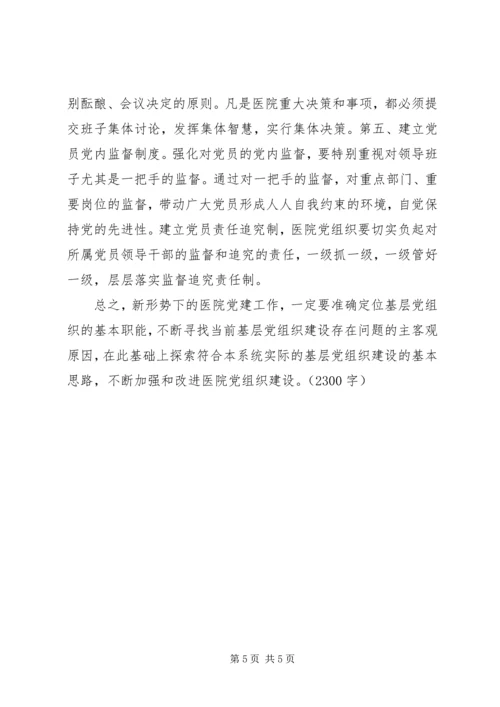 别酝酿、会议决定的原则。凡是医院重大决策和事项，都必须提交班子集体讨论，发挥集体智慧，实行集体决策。第五、建立党员党内监督制度。强化对党员的党内监督，要特别重视对领导班子尤其是一把手的监督。通过对一把手的监督，对重点部门、重要岗位的监督，带动广大党员形成人人自我约束的环境，自觉保持党的先进性。建立党员责任追究制，医院党组织要切实负起对所属党员领导干部的监督和追究的责任，一级抓一级，一级管好一级，层层落实监督追究责任制。

总之，新形势下的医院党建工作，一定要准确定位基层党组织的基本职能，不断寻找当前基层党组织建设存在问题的主客观原因，在此基础上探索符合本系统实际的基层党组织建设的基本思路，不断加强和改进医院党组织建设。(2300 字)

第 5 页 共 5 页